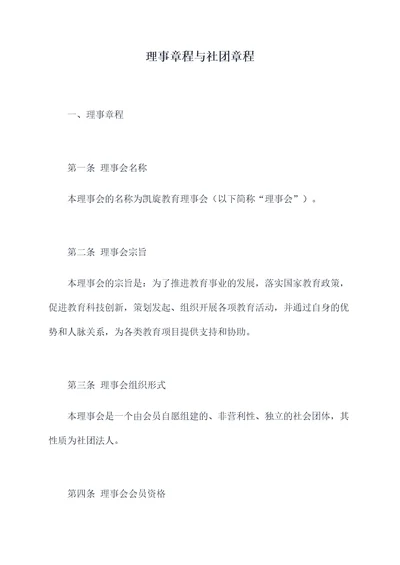 理事章程与社团章程

一、理事章程

第一条 理事会名称

本理事会的名称为凯旋教育理事会（以下简称“理事会”）。

第二条 理事会宗旨

本理事会的宗旨是：为了推进教育事业的发展，落实国家教育政策，促进教育科技创新，策划发起、组织开展各项教育活动，并通过自身的优势和人脉关系，为各类教育项目提供支持和协助。

第三条 理事会组织形式

本理事会是一个由会员自愿组建的、非营利性、独立的社会团体，其性质为社团法人。

第四条 理事会会员资格